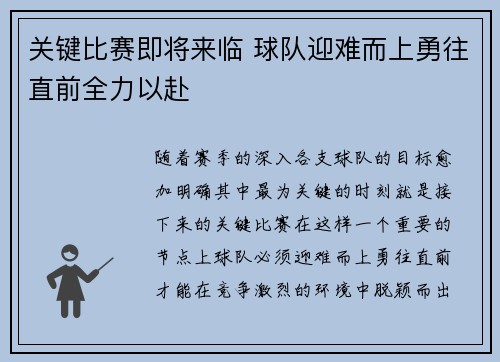 关键比赛即将来临 球队迎难而上勇往直前全力以赴

随着赛季的深入各支球队的目标愈加明确其中最为关键的时刻就是接下来的关键比赛在这样一个重要的节点上球队必须迎难而上勇往直前才能在竞争激烈的环境中脱颖而出